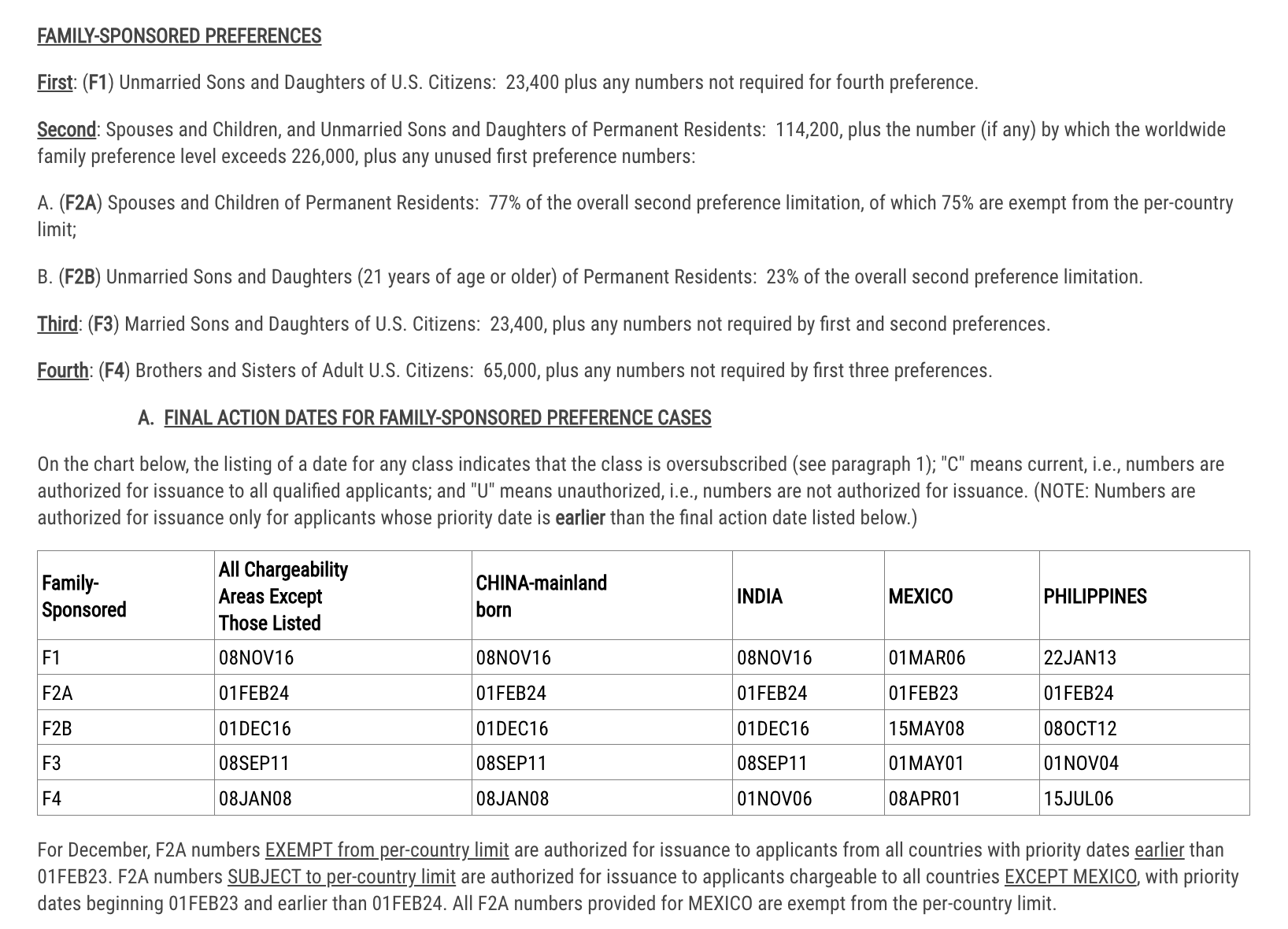 FAMILY-SPONSORED PREFERENCES

First: (F1) Unmarried Sons and Daughters of U.S. Citizens: 23,400 plus any numbers not required for fourth preference.

Second: Spouses and Children, and Unmarried Sons and Daughters of Permanent Residents: 114,200, plus the number (if any) by which the worldwide family preference level exceeds 226,000, plus any unused first preference numbers:

A. (F2A) Spouses and Children of Permanent Residents: 77% of the overall second preference limitation, of which 75% are exempt from the per-country limit;

B. (F2B) Unmarried Sons and Daughters (21 years of age or older) of Permanent Residents: 23% of the overall second preference limitation.

Third: (F3) Married Sons and Daughters of U.S. Citizens: 23,400, plus any numbers not required by first and second preferences.

Fourth: (F4) Brothers and Sisters of Adult U.S. Citizens: 65,000, plus any numbers not required by first three preferences.

A. FINAL ACTION DATES FOR FAMILY-SPONSORED PREFERENCE CASES

On the chart below, the listing of a date for any class indicates that the class is oversubscribed (see paragraph 1); "C" means current, i.e., numbers are authorized for issuance to all qualified applicants; and "U" means unauthorized, i.e., numbers are not authorized for issuance. (NOTE: Numbers are authorized for issuance only for applicants whose priority date is earlier than the final action date listed below.)

| Family-Sponsored | All Chargeability Areas Except Those Listed | CHINA-mainland born | INDIA | MEXICO | PHILIPPINES |
|---|---|---|---|---|---|
| F1 | 08NOV16 | 08NOV16 | 08NOV16 | 01MAR06 | 22JAN13 |
| F2A | 01FEB24 | 01FEB24 | 01FEB24 | 01FEB23 | 01FEB24 |
| F2B | 01DEC16 | 01DEC16 | 01DEC16 | 15MAY08 | 08OCT12 |
| F3 | 08SEP11 | 08SEP11 | 08SEP11 | 01MAY01 | 01NOV04 |
| F4 | 08JAN08 | 08JAN08 | 01NOV06 | 08APR01 | 15JUL06 |

For December, F2A numbers EXEMPT from per-country limit are authorized for issuance to applicants from all countries with priority dates earlier than 01FEB23. F2A numbers SUBJECT to per-country limit are authorized for issuance to applicants chargeable to all countries EXCEPT MEXICO, with priority dates beginning 01FEB23 and earlier than 01FEB24. All F2A numbers provided for MEXICO are exempt from the per-country limit.